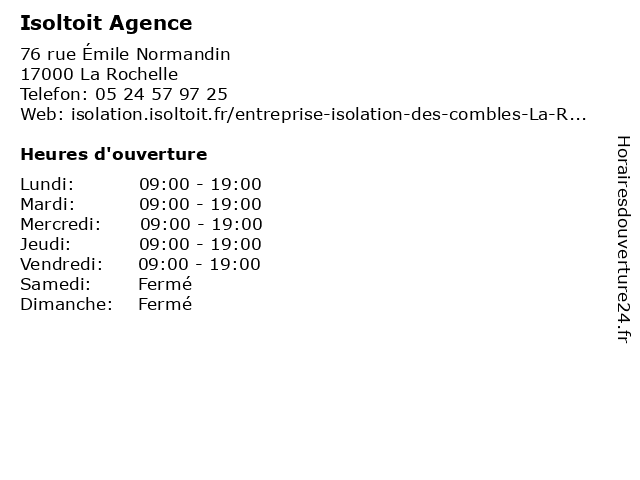 Isoltoit Agence

76 rue Émile Normandin
17000 La Rochelle
Telefon: 05 24 57 97 25
Web: isolation.isoltoit.fr/entreprise-isolation-des-combles-La-R...

Heures d'ouverture

| | |
|---|---|
| Lundi: | 09:00 - 19:00 |
| Mardi: | 09:00 - 19:00 |
| Mercredi: | 09:00 - 19:00 |
| Jeudi: | 09:00 - 19:00 |
| Vendredi: | 09:00 - 19:00 |
| Samedi: | Fermé |
| Dimanche: | Fermé |

Horairesdouverture24.fr